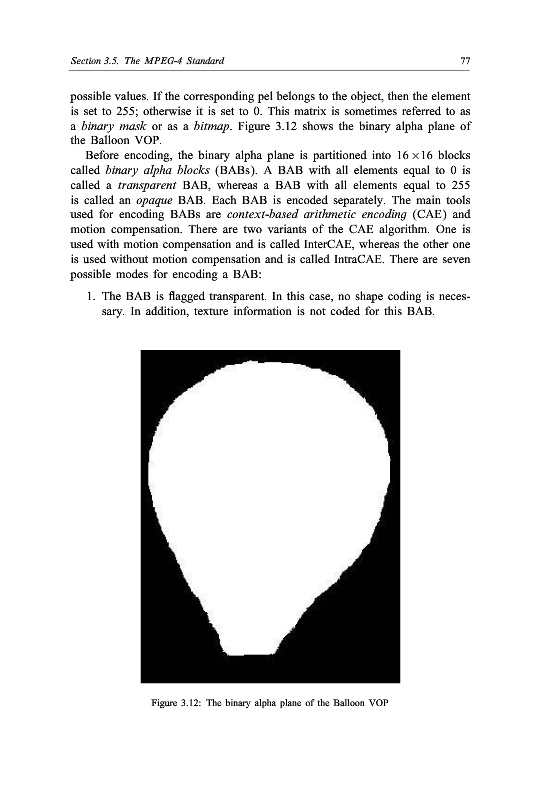 Section 3.5. The MPEG-4 Standard

77

possible values. If the corresponding pel belongs to the object, then the element is set to 255; otherwise it is set to 0. This matrix is sometimes referred to as a binary mask or as a bitmap. Figure 3.12 shows the binary alpha plane of the Balloon VOP.

Before encoding, the binary alpha plane is partitioned into $16 \times 16$ blocks called binary alpha blocks (BABs). A BAB with all elements equal to 0 is called a transparent BAB, whereas a BAB with all elements equal to 255 is called an opaque BAB. Each BAB is encoded separately. The main tools used for encoding BABs are context-based arithmetic encoding (CAE) and motion compensation. There are two variants of the CAE algorithm. One is used with motion compensation and is called InterCAE, whereas the other one is used without motion compensation and is called IntraCAE. There are seven possible modes for encoding a BAB:

1. The BAB is flagged transparent. In this case, no shape coding is necessary. In addition, texture information is not coded for this BAB.

Figure 3.12: The binary alpha plane of the Balloon VOP